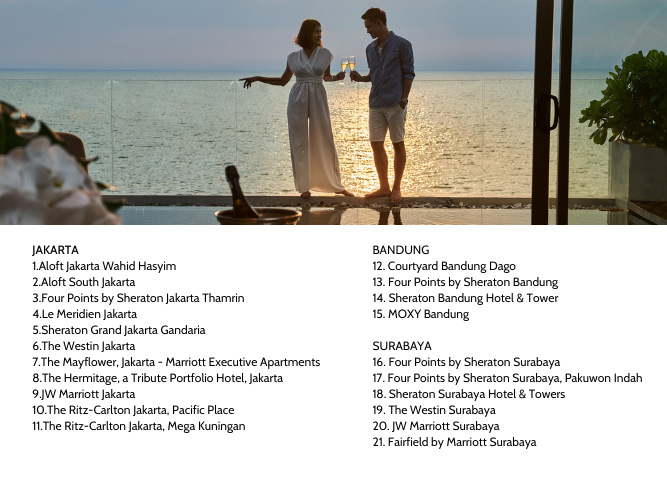 JAKARTA
1.Aloft Jakarta Wahid Hasyim
2.Aloft South Jakarta
3.Four Points by Sheraton Jakarta Thamrin
4.Le Meridien Jakarta
5.Sheraton Grand Jakarta Gandaria
6.The Westin Jakarta
7.The Mayflower, Jakarta - Marriott Executive Apartments
8.The Hermitage, a Tribute Portfolio Hotel, Jakarta
9.JW Marriott Jakarta
10.The Ritz-Carlton Jakarta, Pacific Place
11.The Ritz-Carlton Jakarta, Mega Kuningan

BANDUNG
12. Courtyard Bandung Dago
13. Four Points by Sheraton Bandung
14. Sheraton Bandung Hotel & Tower
15. MOXY Bandung

SURABAYA
16. Four Points by Sheraton Surabaya
17. Four Points by Sheraton Surabaya, Pakuwon Indah
18. Sheraton Surabaya Hotel & Towers
19. The Westin Surabaya
20. JW Marriott Surabaya
21. Fairfield by Marriott Surabaya